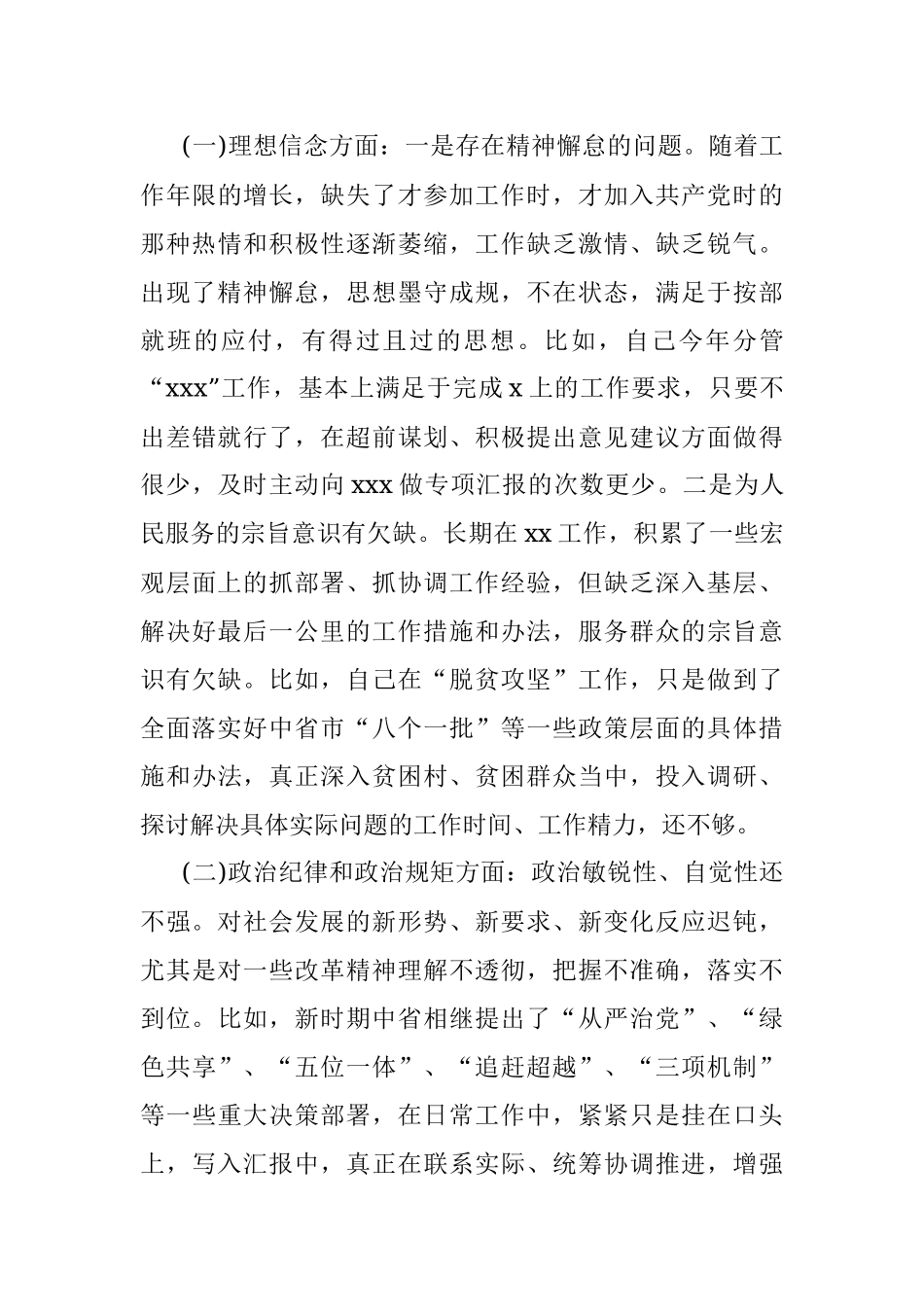 (一)理想信念方面：一是存在精神懈怠的问题。随着工作年限的增长，缺失了才参加工作时，才加入共产党时的那种热情和积极性逐渐萎缩，工作缺乏激情、缺乏锐气。出现了精神懈怠，思想墨守成规，不在状态，满足于按部就班的应付，有得过且过的思想。比如，自己今年分管“xxx”工作，基本上满足于完成 x 上的工作要求，只要不出差错就行了，在超前谋划、积极提出意见建议方面做得很少，及时主动向 xxx 做专项汇报的次数更少。二是为人民服务的宗旨意识有欠缺。长期在 xx 工作，积累了一些宏观层面上的抓部署、抓协调工作经验，但缺乏深入基层、解决好最后一公里的工作措施和办法，服务群众的宗旨意识有欠缺。比如，自己在“脱贫攻坚”工作，只是做到了全面落实好中省市“八个一批”等一些政策层面的具体措施和办法，真正深入贫困村、贫困群众当中，投入调研、探讨解决具体实际问题的工作时间、工作精力，还不够。

(二)政治纪律和政治规矩方面：政治敏锐性、自觉性还不强。对社会发展的新形势、新要求、新变化反应迟钝，尤其是对一些改革精神理解不透彻，把握不准确，落实不到位。比如，新时期中省相继提出了“从严治党”、“绿色共享”、“五位一体”、“追赶超越”、“三项机制”等一些重大决策部署，在日常工作中，紧紧只是挂在口头上，写入汇报中，真正在联系实际、统筹协调推进，增强